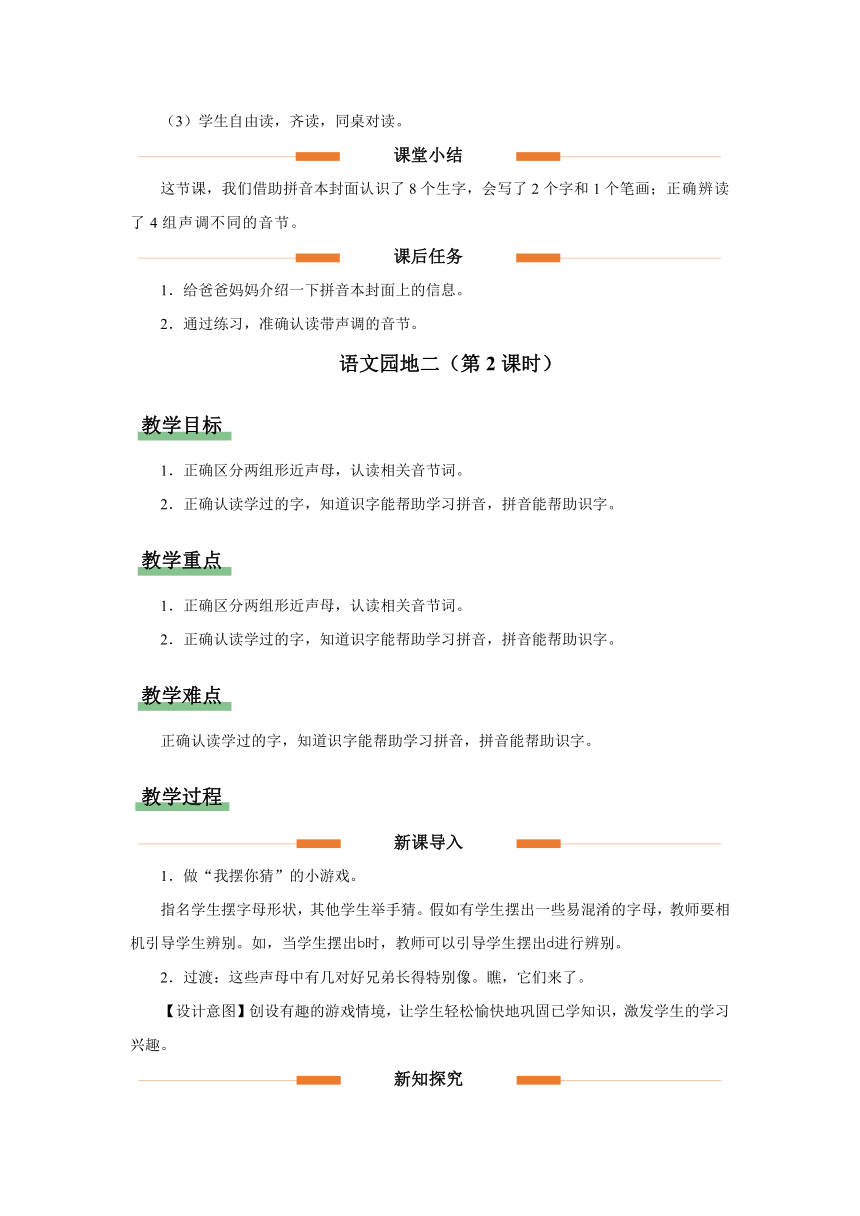 （3）学生自由读，齐读，同桌对读。

课堂小结

这节课，我们借助拼音本封面认识了 8 个生字，会写了 2 个字和 1 个笔画；正确辨读了 4 组声调不同的音节。

课后任务

1．给爸爸妈妈介绍一下拼音本封面上的信息。

2．通过练习，准确认读带声调的音节。

语文园地二（第 2 课时）

教学目标

1．正确区分两组形近声母，认读相关音节词。

2．正确认读学过的字，知道识字能帮助学习拼音，拼音能帮助识字。

教学重点

1．正确区分两组形近声母，认读相关音节词。

2．正确认读学过的字，知道识字能帮助学习拼音，拼音能帮助识字。

教学难点

正确认读学过的字，知道识字能帮助学习拼音，拼音能帮助识字。

教学过程

新课导入

1．做“我摆你猜”的小游戏。

指名学生摆字母形状，其他学生举手猜。假如有学生摆出一些易混淆的字母，教师要相机引导学生辨别。如，当学生摆出b时，教师可以引导学生摆出d进行辨别。

2．过渡：这些声母中有几对好兄弟长得特别像。瞧，它们来了。

【设计意图】创设有趣的游戏情境，让学生轻松愉快地巩固已学知识，激发学生的学习兴趣。

新知探究